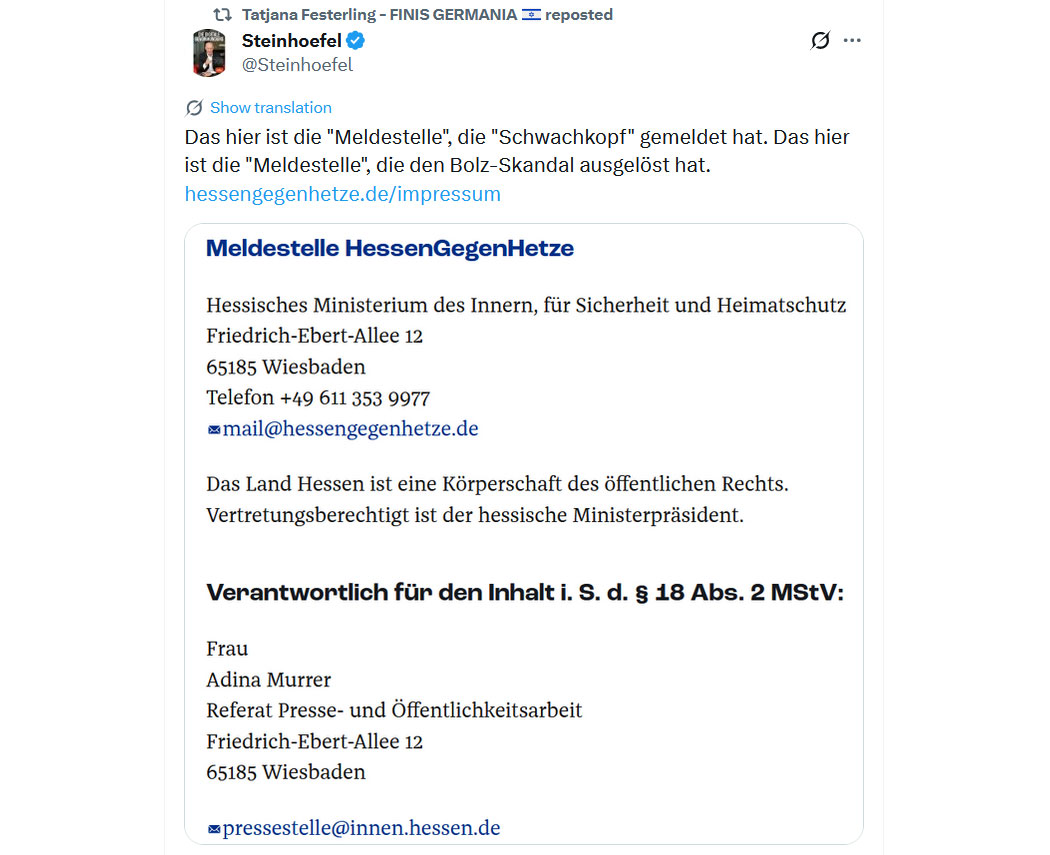 Tatjana Festerling - FINIS GERMANIA 🇮🇱 reposted

Steinhoefel
@Steinhoefel

Show translation

Das hier ist die "Meldestelle", die "Schwachkopf" gemeldet hat. Das hier ist die "Meldestelle", die den Bolz-Skandal ausgelöst hat.
hessengegenhetze.de/impressum

Meldestelle HessenGegenHetze

Hessisches Ministerium des Innern, für Sicherheit und Heimatschutz
Friedrich-Ebert-Allee 12
65185 Wiesbaden
Telefon +49 611 353 9977
mail@hessengegenhetze.de

Das Land Hessen ist eine Körperschaft des öffentlichen Rechts.
Vertretungsberechtigt ist der hessische Ministerpräsident.

Verantwortlich für den Inhalt i. S. d. § 18 Abs. 2 MStV:

Frau
Adina Murrer
Referat Presse- und Öffentlichkeitsarbeit
Friedrich-Ebert-Allee 12
65185 Wiesbaden

pressestelle@innen.hessen.de